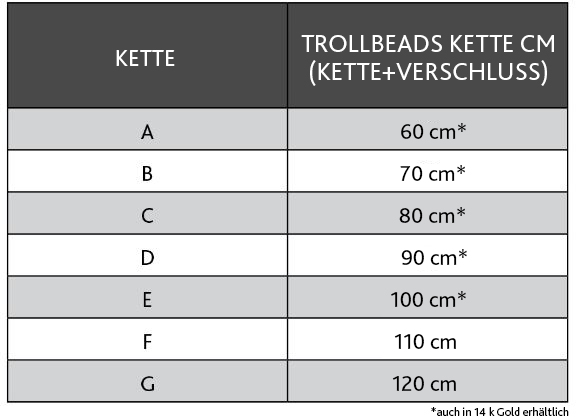 | KETTE | TROLLBEADS KETTE CM (KETTE+VERSCHLUSS) |
|---|---|
| A | 60 cm* |
| B | 70 cm* |
| C | 80 cm* |
| D | 90 cm* |
| E | 100 cm* |
| F | 110 cm |
| G | 120 cm |

*auch in 14 k Gold erhältlich